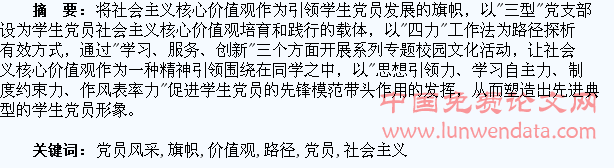 摘　要：将社会主义核心价值观作为引领学生党员发展的旗帜，以"三型"党支部设为学生党员社会主义核心价值观培育和践行的载体，以"四力"工作法为路径探析有效方式，通过"学习、服务、创新"三个方面开展系列专题校园文化活动，让社会义核心价值观作为一种精神引领围绕在同学之中，以"思想引领力、学习自主力、制度约束力、作风表率力"促进学生党员的先锋模范带头作用的发挥，从而塑造出先进典型的学生党员形象。

中国免费论文网
www.lunwendata.com

关键词：党员风采，旗帜，价值观，路径，党员，社会主义